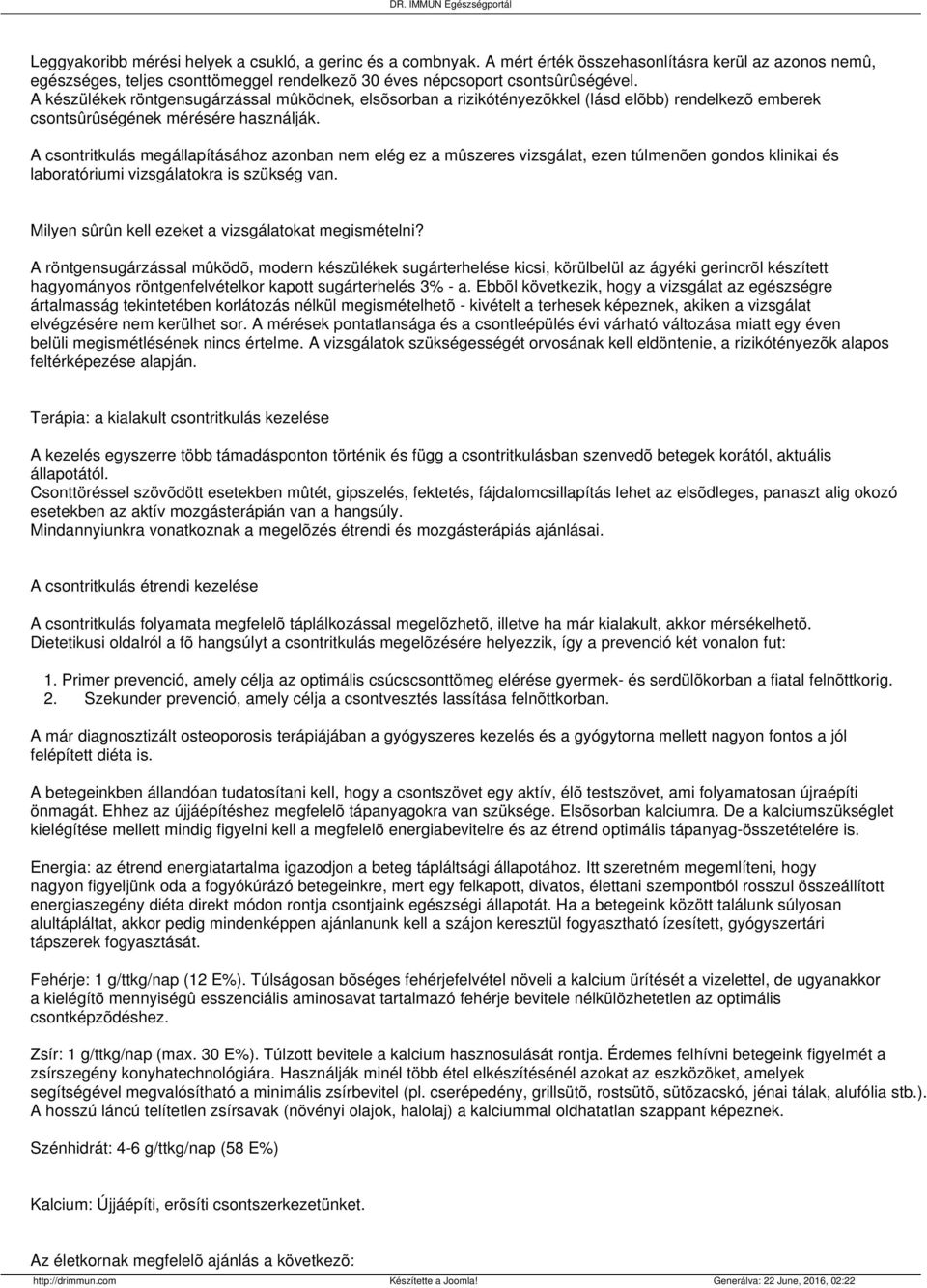 DR. IMMUN Egészségportál

Leggyakoribb mérési helyek a csukló, a gerinc és a combnyak. A mért érték összehasonlításra kerül az azonos nemû, egészséges, teljes csonttömeggel rendelkezõ 30 éves népcsoport csontsûrûségével.
A készülékek röntgensugárzással mûködnek, elsõsorban a rizikótényezõkkel (lásd elõbb) rendelkezõ emberek csontsûrûségének mérésére használják.

A csontritkulás megállapításához azonban nem elég ez a mûszeres vizsgálat, ezen túlmenõen gondos klinikai és laboratóriumi vizsgálatokra is szükség van.

Milyen sûrûn kell ezeket a vizsgálatokat megismételni?

A röntgensugárzással mûködõ, modern készülékek sugárterhelése kicsi, körülbelül az ágyéki gerincrõl készített hagyományos röntgenfelvételkor kapott sugárterhelés 3% - a. Ebbõl következik, hogy a vizsgálat az egészségre ártalmasság tekintetében korlátozás nélkül megismételhetõ - kivételt a terhesek képeznek, akiken a vizsgálat elvégzésére nem kerülhet sor. A mérések pontatlansága és a csontleépülés évi várható változása miatt egy éven belüli megismétlésének nincs értelme. A vizsgálatok szükségességét orvosának kell eldöntenie, a rizikótényezõk alapos feltérképezése alapján.

Terápia: a kialakult csontritkulás kezelése

A kezelés egyszerre több támadásponton történik és függ a csontritkulásban szenvedõ betegek korától, aktuális állapotától.
Csonttöréssel szövõdött esetekben mûtét, gipszelés, fektetés, fájdalomcsillapítás lehet az elsõdleges, panaszt alig okozó esetekben az aktív mozgásterápián van a hangsúly.
Mindannyiunkra vonatkoznak a megelõzés étrendi és mozgásterápiás ajánlásai.

A csontritkulás étrendi kezelése

A csontritkulás folyamata megfelelõ táplálkozással megelõzhetõ, illetve ha már kialakult, akkor mérsékelhetõ.
Dietetikusi oldalról a fõ hangsúlyt a csontritkulás megelõzésére helyezzik, így a prevenció két vonalon fut:

1. Primer prevenció, amely célja az optimális csúcscsonttömeg elérése gyermek- és serdülõkorban a fiatal felnõttkorig.
2. Szekunder prevenció, amely célja a csontvesztés lassítása felnõttkorban.

A már diagnosztizált osteoporosis terápiájában a gyógyszeres kezelés és a gyógytorna mellett nagyon fontos a jól felépített diéta is.

A betegeinkben állandóan tudatosítani kell, hogy a csontszövet egy aktív, élõ testszövet, ami folyamatosan újraépíti önmagát. Ehhez az újjáépítéshez megfelelõ tápanyagokra van szüksége. Elsõsorban kalciumra. De a kalciumszükséglet kielégítése mellett mindig figyelni kell a megfelelõ energiabevitelre és az étrend optimális tápanyag-összetételére is.

Energia: az étrend energiatartalma igazodjon a beteg tápláltsági állapotához. Itt szeretném megemlíteni, hogy nagyon figyeljünk oda a fogyókúrázó betegeinkre, mert egy felkapott, divatos, élettani szempontból rosszul összeállított energiaszegény diéta direkt módon rontja csontjaink egészségi állapotát. Ha a betegeink között találunk súlyosan alultápláltat, akkor pedig mindenképpen ajánlanunk kell a szájon keresztül fogyasztható ízesített, gyógyszertári tápszerek fogyasztását.

Fehérje: 1 g/ttkg/nap (12 E%). Túlságosan bõséges fehérjefelvétel növeli a kalcium ürítését a vizelettel, de ugyanakkor a kielégítõ mennyiségû esszenciális aminosavat tartalmazó fehérje bevitele nélkülözhetetlen az optimális csontképzõdéshez.

Zsír: 1 g/ttkg/nap (max. 30 E%). Túlzott bevitele a kalcium hasznosulását rontja. Érdemes felhívni betegeink figyelmét a zsírszegény konyhatechnológiára. Használják minél több étel elkészítésénél azokat az eszközöket, amelyek segítségével megvalósítható a minimális zsírbevitel (pl. cserépedény, grillsütõ, rostsütõ, sütõzacskó, jénai tálak, alufólia stb.). A hosszú láncú telítetlen zsírsavak (növényi olajok, halolaj) a kalciummal oldhatatlan szappant képeznek.

Szénhidrát: 4-6 g/ttkg/nap (58 E%)

Kalcium: Újjáépíti, erõsíti csontszerkezetünket.

Az életkornak megfelelõ ajánlás a következõ:

http://drimmun.com Készítette a Joomla! Generálva: 22 June, 2016, 02:22